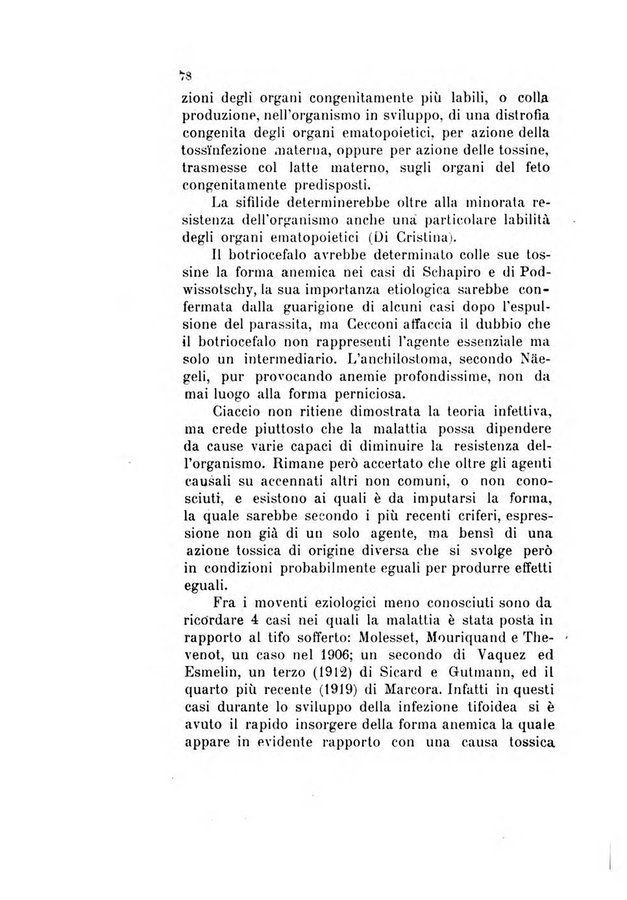 78

zioni degli organi congenitamente più labili, o colla produzione, nell'organismo in sviluppo, di una distrofia congenita degli organi ematopoietici, per azione della tossinfezione materna, oppure per azione delle tossine, trasmesse col latte materno, sugli organi del feto congenitamente predisposti.

La sifilide determinerebbe oltre alla minorata resistenza dell'organismo anche una particolare labilità degli organi ematopoietici (Di Cristina).

Il botriocefalo avrebbe determinato colle sue tossine la forma anemica nei casi di Schapiro e di Podwissotschy, la sua importanza etiologica sarebbe confermata dalla guarigione di alcuni casi dopo l'espulsione del parassita, ma Cecconi affaccia il dubbio che il botriocefalo non rappresenti l'agente essenziale ma solo un intermediario. L'anchilostoma, secondo Näegeli, pur provocando anemie profondissime, non da mai luogo alla forma perniciosa.

Ciaccio non ritiene dimostrata la teoria infettiva, ma crede piuttosto che la malattia possa dipendere da cause varie capaci di diminuire la resistenza dell'organismo. Rimane però accertato che oltre gli agenti causali su accennati altri non comuni, o non conosciuti, e esistono ai quali è da imputarsi la forma, la quale sarebbe secondo i più recenti criferi, espressione non già di un solo agente, ma bensì di una azione tossica di origine diversa che si svolge però in condizioni probabilmente eguali per produrre effetti eguali.

Fra i moventi eziologici meno conosciuti sono da ricordare 4 casi nei quali la malattia è stata posta in rapporto al tifo sofferto: Molesset, Mouriquand e Thevenot, un caso nel 1906; un secondo di Vaquez ed Esmelin, un terzo (1912) di Sicard e Gutmann, ed il quarto più recente (1919) di Marcora. Infatti in questi casi durante lo sviluppo della infezione tifoidea si è avuto il rapido insorgere della forma anemica la quale appare in evidente rapporto con una causa tossica